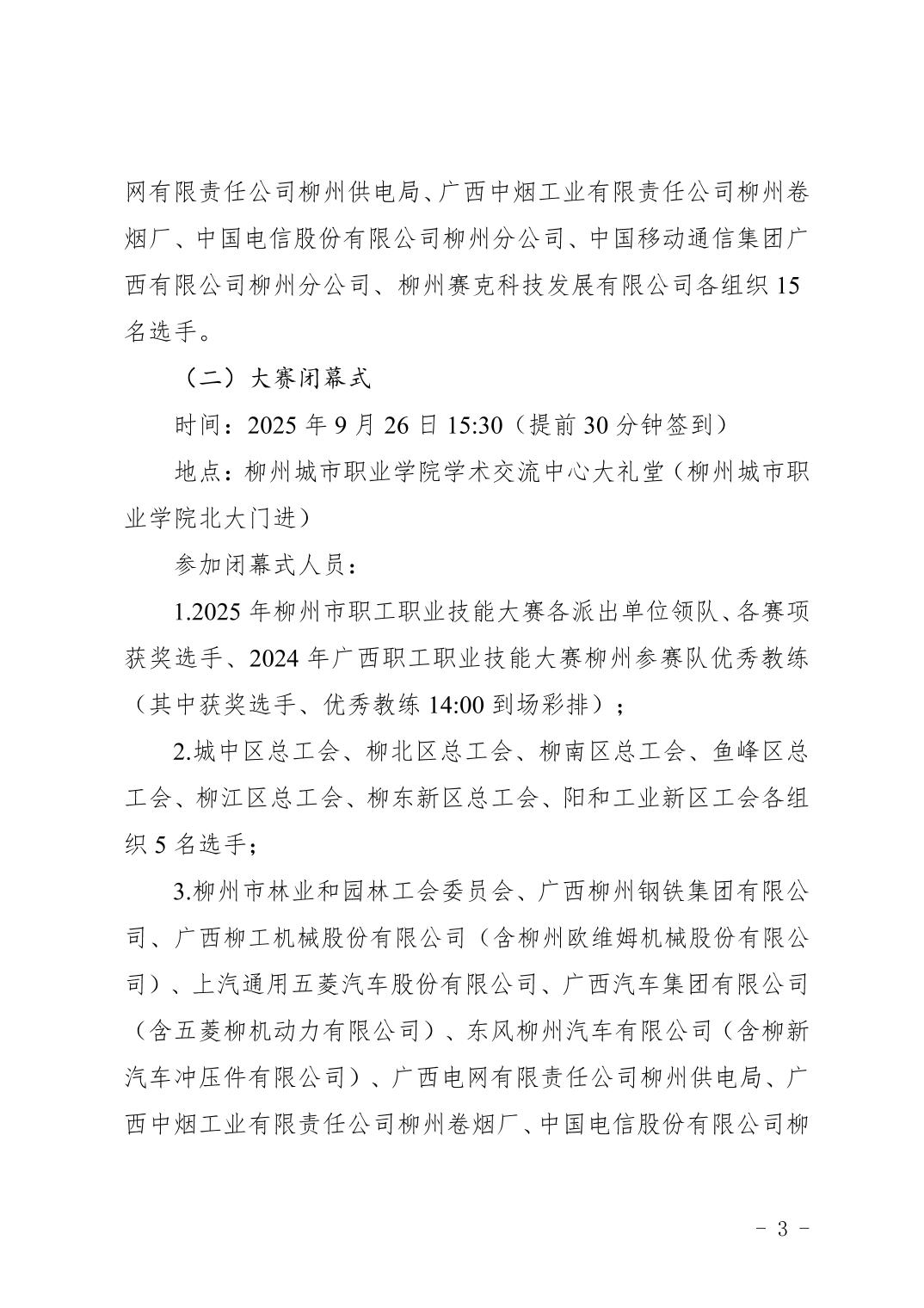 网有限责任公司柳州供电局、广西中烟工业有限责任公司柳州卷烟厂、中国电信股份有限公司柳州分公司、中国移动通信集团广西有限公司柳州分公司、柳州赛克科技发展有限公司各组织 15 名选手。

（二）大赛闭幕式

时间：2025 年 9 月 26 日 15:30（提前 30 分钟签到）

地点：柳州城市职业学院学术交流中心大礼堂（柳州城市职业学院北大门进）

参加闭幕式人员：

1.2025 年柳州市职工职业技能大赛各派出单位领队、各赛项获奖选手、2024 年广西职工职业技能大赛柳州参赛队优秀教练（其中获奖选手、优秀教练 14:00 到场彩排）；

2.城中区总工会、柳北区总工会、柳南区总工会、鱼峰区总工会、柳江区总工会、柳东新区总工会、阳和工业新区工会各组织 5 名选手；

3.柳州市林业和园林工会委员会、广西柳州钢铁集团有限公司、广西柳工机械股份有限公司（含柳州欧维姆机械股份有限公司）、上汽通用五菱汽车股份有限公司、广西汽车集团有限公司（含五菱柳机动力有限公司）、东风柳州汽车有限公司（含柳新汽车冲压件有限公司）、广西电网有限责任公司柳州供电局、广西中烟工业有限责任公司柳州卷烟厂、中国电信股份有限公司柳

- 3 -